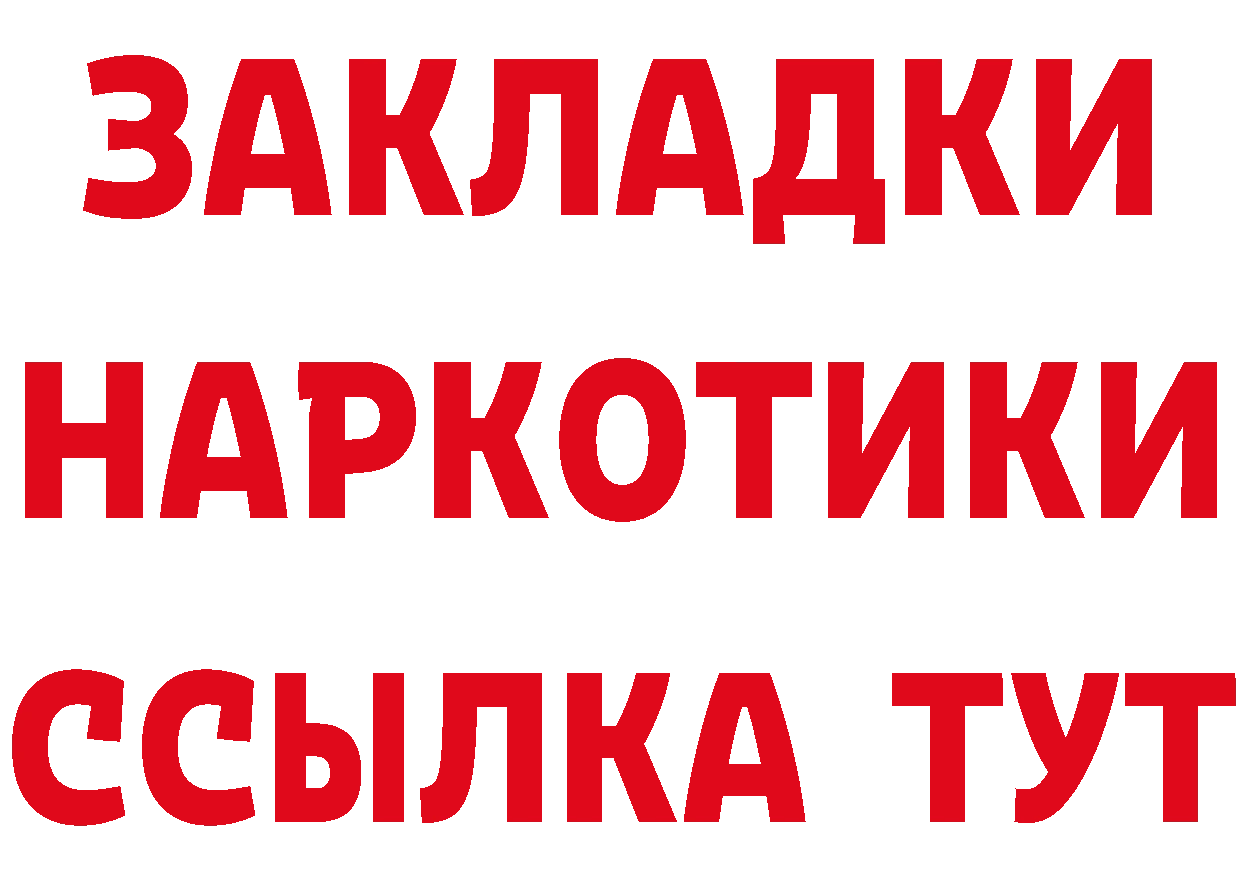 ЗАКЛАДКИ
НАРКОТИКИ
ССЫЛКА ТУТ